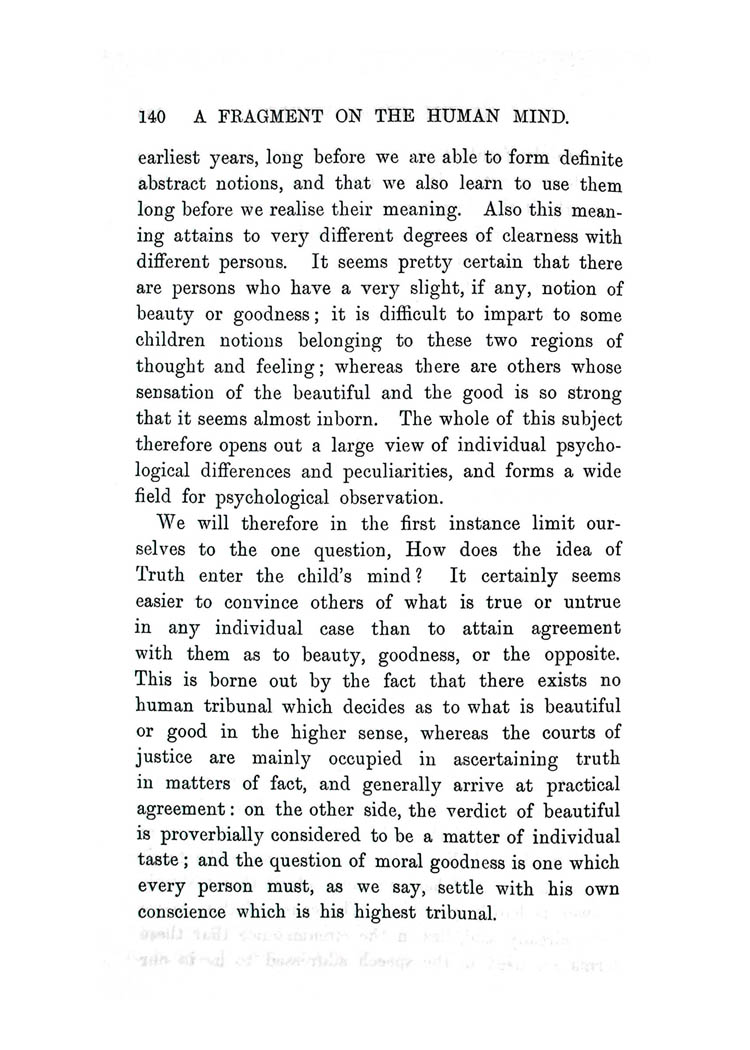 140 A FRAGMENT ON THE HUMAN MIND.

earliest years, long before we are able to form definite abstract notions, and that we also learn to use them long before we realise their meaning. Also this meaning attains to very different degrees of clearness with different persons. It seems pretty certain that there are persons who have a very slight, if any, notion of beauty or goodness; it is difficult to impart to some children notions belonging to these two regions of thought and feeling; whereas there are others whose sensation of the beautiful and the good is so strong that it seems almost inborn. The whole of this subject therefore opens out a large view of individual psychological differences and peculiarities, and forms a wide field for psychological observation.

We will therefore in the first instance limit ourselves to the one question, How does the idea of Truth enter the child's mind? It certainly seems easier to convince others of what is true or untrue in any individual case than to attain agreement with them as to beauty, goodness, or the opposite. This is borne out by the fact that there exists no human tribunal which decides as to what is beautiful or good in the higher sense, whereas the courts of justice are mainly occupied in ascertaining truth in matters of fact, and generally arrive at practical agreement: on the other side, the verdict of beautiful is proverbially considered to be a matter of individual taste; and the question of moral goodness is one which every person must, as we say, settle with his own conscience which is his highest tribunal.